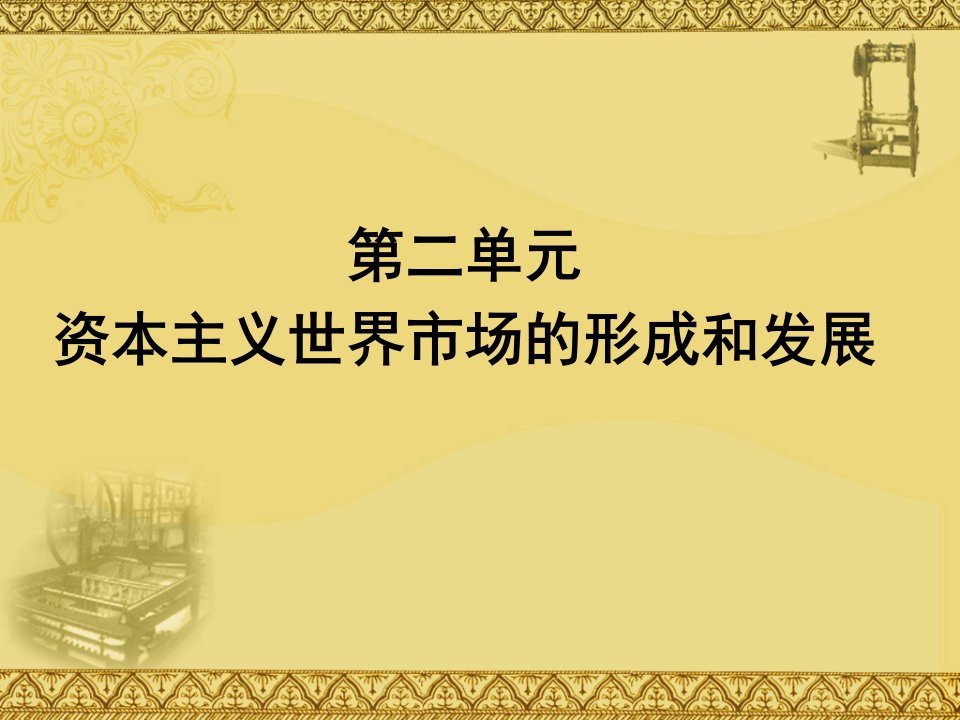 第二单元
资本主义世界市场的形成和发展